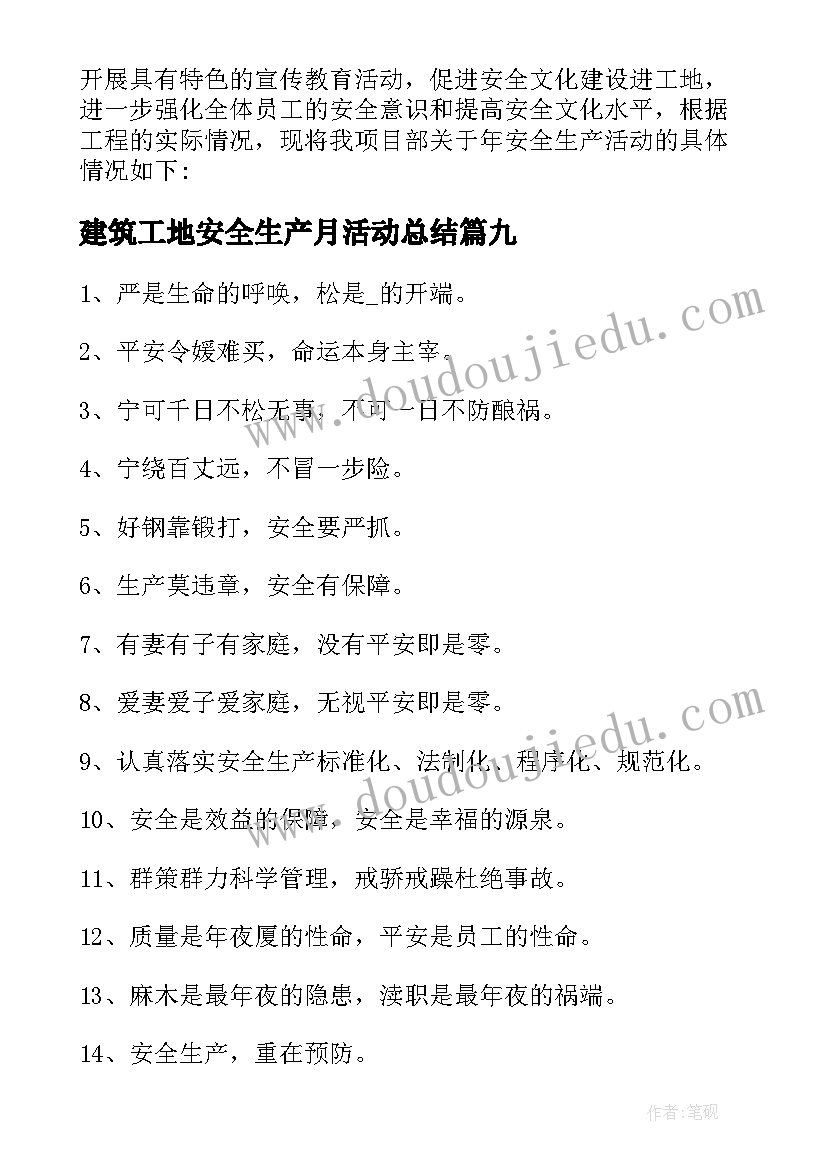 开展具有特色的宣传教育活动，促进安全文化建设进工地，进一步强化全体员工的安全意识和提高安全文化水平，根据工程的实际情况，现将我项目部关于年安全生产活动的具体情况如下：

建筑工地安全生产月活动总结篇九

1、严是生命的呼唤，松是_的开端。

2、平安令媛难买，命运本身主宰。

3、宁可千日不松无事，不可一日不防酿祸。

4、宁绕百丈远，不冒一步险。

5、好钢靠锻打，安全要严抓。

6、生产莫违章，安全有保障。

7、有妻有子有家庭，没有平安即是零。

8、爱妻爱子爱家庭，无视平安即是零。

9、认真落实安全生产标准化、法制化、程序化、规范化。

10、安全是效益的保障，安全是幸福的源泉。

11、群策群力科学管理，戒骄戒躁杜绝事故。

12、质量是年夜厦的性命，平安是员工的性命。

13、麻木是最年夜的隐患，渎职是最年夜的祸端。

14、安全生产，重在预防。

www.doudoujiedu.com

www.doudoujiedu.com

作者:笔砚